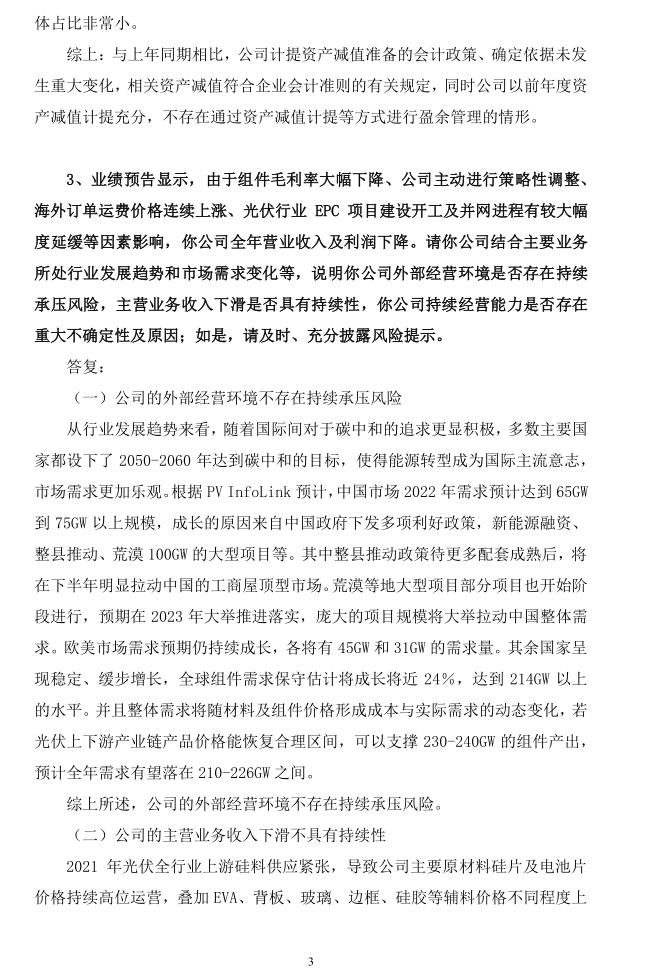 体占比非常小。

综上：与上年同期相比，公司计提资产减值准备的会计政策、确定依据未发生重大变化，相关资产减值符合企业会计准则的有关规定，同时公司以前年度资产减值计提充分，不存在通过资产减值计提等方式进行盈余管理的情形。

3、业绩预告显示，由于组件毛利率大幅下降、公司主动进行策略性调整、海外订单运费价格连续上涨、光伏行业EPC项目建设开工及并网进程有较大幅度延缓等因素影响，你公司全年营业收入及利润下降。请你公司结合主要业务所处行业发展趋势和市场需求变化等，说明你公司外部经营环境是否存在持续承压风险，主营业务收入下滑是否具有持续性，你公司持续经营能力是否存在重大不确定性及原因；如是，请及时、充分披露风险提示。

答复：

（一）公司的外部经营环境不存在持续承压风险

从行业发展趋势来看，随着国际间对于碳中和的追求更显积极，多数主要国家都设下了2050-2060年达到碳中和的目标，使得能源转型成为国际主流意志，市场需求更加乐观。根据PV InfoLink预计，中国市场2022年需求预计达到65GW到75GW以上规模，成长的原因来自中国政府下发多项利好政策，新能源融资、整县推动、荒漠100GW的大型项目等。其中整县推动政策待更多配套成熟后，将在下半年明显拉动中国的工商屋顶型市场。荒漠等地大型项目部分项目也开始阶段进行，预期在2023年大举推进落实，庞大的项目规模将大举拉动中国整体需求。欧美市场需求预期仍持续成长，各将有45GW和31GW的需求量。其余国家呈现稳定、缓步增长，全球组件需求保守估计将成长将近24%，达到214GW以上的水平。并且整体需求将随材料及组件价格形成成本与实际需求的动态变化，若光伏上下游产业链产品价格能恢复合理区间，可以支撑230-240GW的组件产出，预计全年需求有望落在210-226GW之间。

综上所述，公司的外部经营环境不存在持续承压风险。

（二）公司的主营业务收入下滑不具有持续性

2021年光伏全行业上游硅料供应紧张，导致公司主要原材料硅片及电池片价格持续高位运营，叠加EVA、背板、玻璃、边框、硅胶等辅料价格不同程度上

3